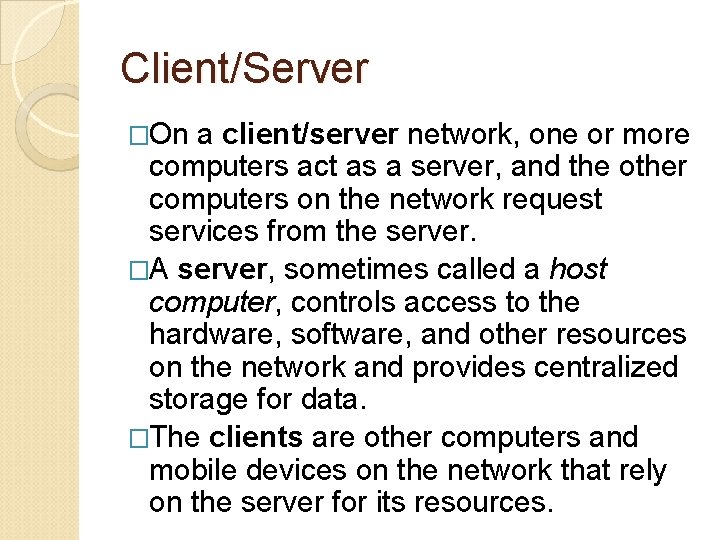 Client/Server

□On a client/server network, one or more computers act as a server, and the other computers on the network request services from the server.

□A server, sometimes called a host computer, controls access to the hardware, software, and other resources on the network and provides centralized storage for data.

□The clients are other computers and mobile devices on the network that rely on the server for its resources.